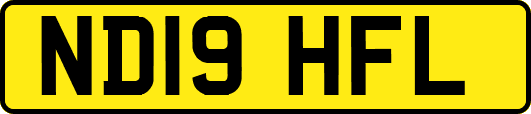 ND19 HFL